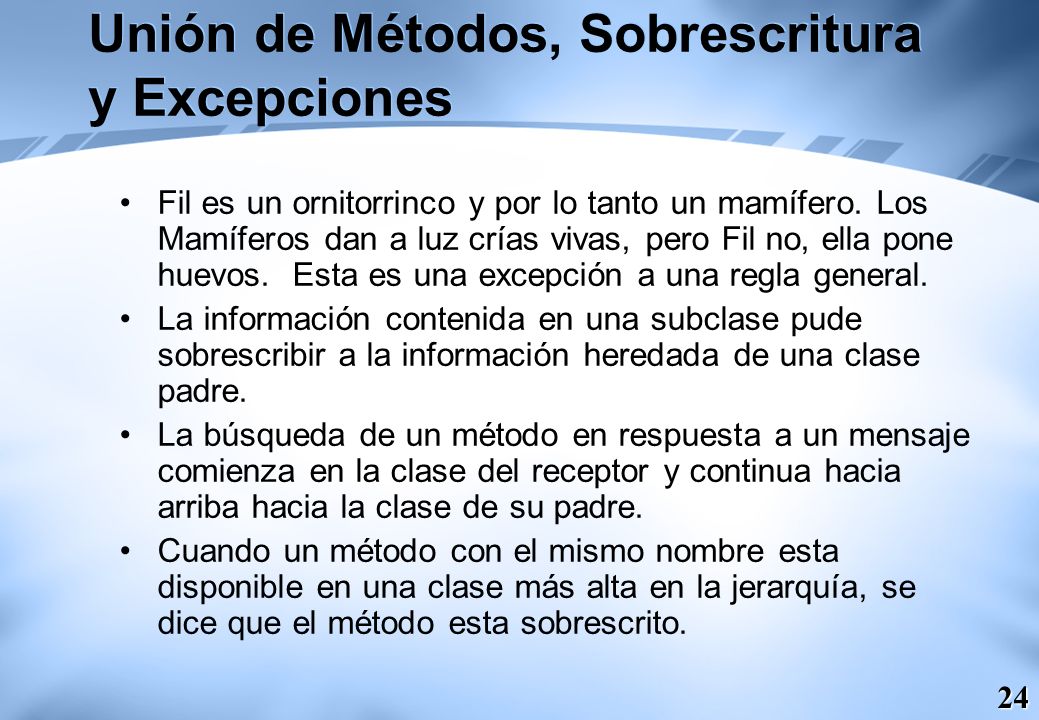 Unión de Métodos, Sobrescritura y Excepciones

• Fil es un ornitorrinco y por lo tanto un mamífero. Los Mamíferos dan a luz crías vivas, pero Fil no, ella pone huevos. Esta es una excepción a una regla general.

• La información contenida en una subclase pude sobrescribir a la información heredada de una clase padre.

• La búsqueda de un método en respuesta a un mensaje comienza en la clase del receptor y continua hacia arriba hacia la clase de su padre.

• Cuando un método con el mismo nombre esta disponible en una clase más alta en la jerarquía, se dice que el método esta sobrescrito.

24